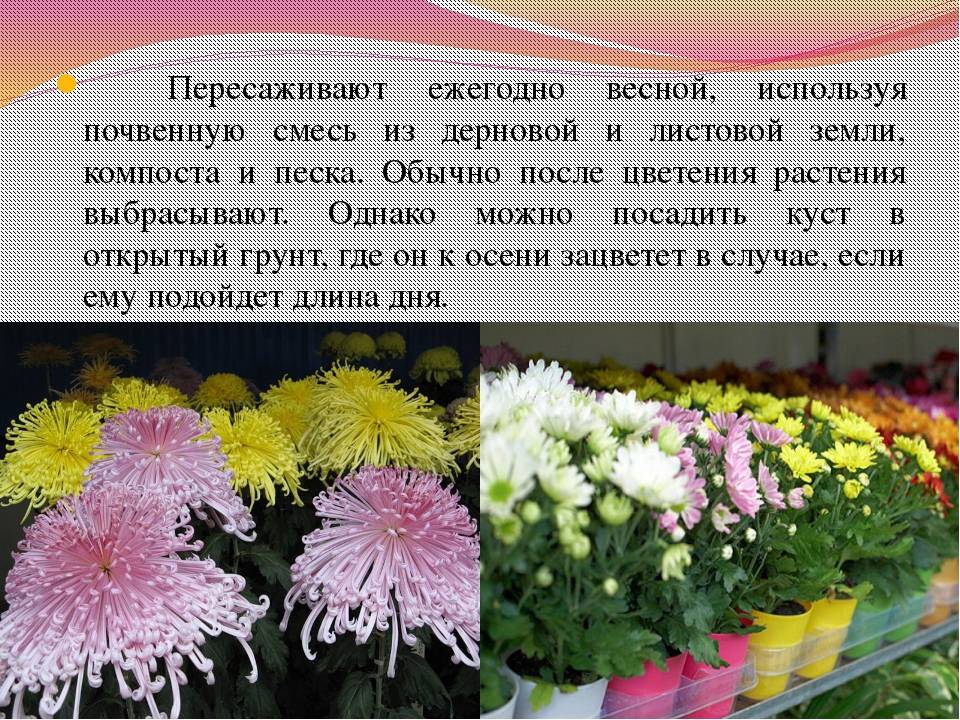 Пересаживают ежегодно весной, используя почвенную смесь из дерновой и листовой земли, компоста и песка. Обычно после цветения растения выбрасывают. Однако можно посадить куст в открытый грунт, где он к осени зацветет в случае, если ему подойдет длина дня.